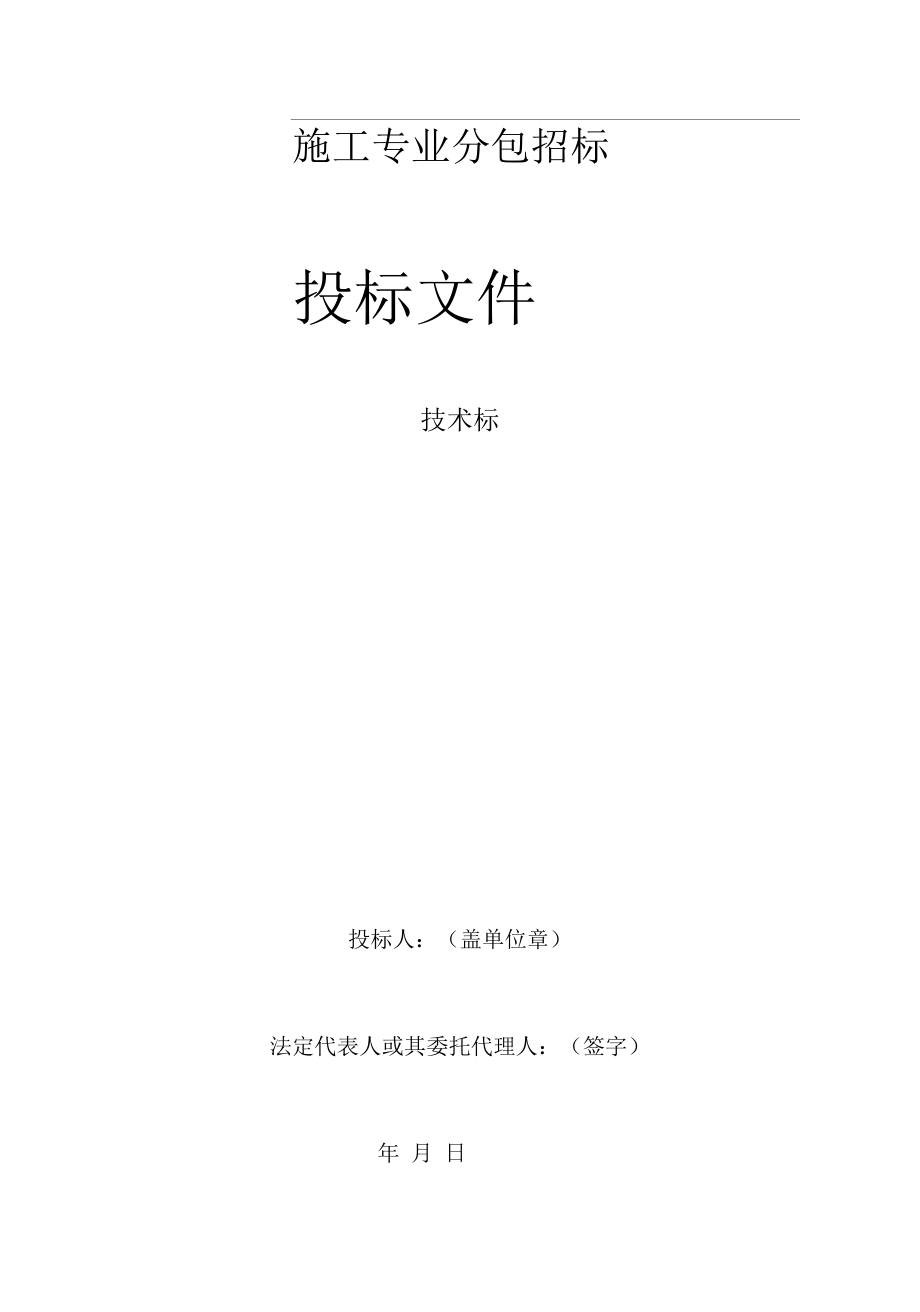 施工专业分包招标

投标文件

技术标

投标人：（盖单位章）

法定代表人或其委托代理人：（签字）

年 月 日